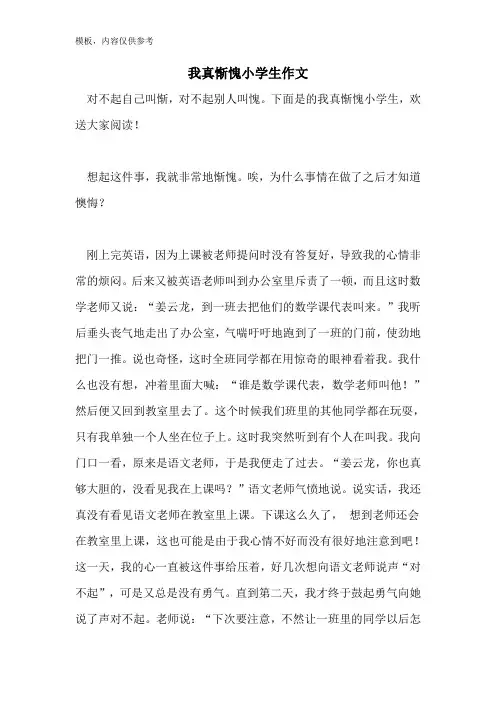 模板，内容仅供参考

我真惭愧小学生作文

对不起自己叫惭，对不起别人叫愧。下面是的我真惭愧小学生，欢送大家阅读！

想起这件事，我就非常地惭愧。唉，为什么事情在做了之后才知道懊悔？

刚上完英语，因为上课被老师提问时没有答复好，导致我的心情非常的烦闷。后来又被英语老师叫到办公室里斥责了一顿，而且这时数学老师又说：“姜云龙，到一班去把他们的数学课代表叫来。”我听后垂头丧气地走出了办公室，气喘吁吁地跑到了一班的门前，使劲地把门一推。说也奇怪，这时全班同学都在用惊奇的眼神看着我。我什么也没有想，冲着里面大喊：“谁是数学课代表，数学老师叫他！”然后便又回到教室里去了。这个时候我们班里的其他同学都在玩耍，只有我单独一个人坐在位子上。这时我突然听到有个人在叫我。我向门口一看，原来是语文老师，于是我便走了过去。“姜云龙，你也真够大胆的，没看见我在上课吗？”语文老师气愤地说。说实话，我还真没有看见语文老师在教室里上课。下课这么久了， 想到老师还会在教室里上课，这也可能是由于我心情不好而没有很好地注意到吧！这一天，我的心一直被这件事给压着，好几次想向语文老师说声“对不起”，可是又总是没有勇气。直到第二天，我才终于鼓起勇气向她说了声对不起。老师说：“下次要注意，不然让一班里的同学以后怎